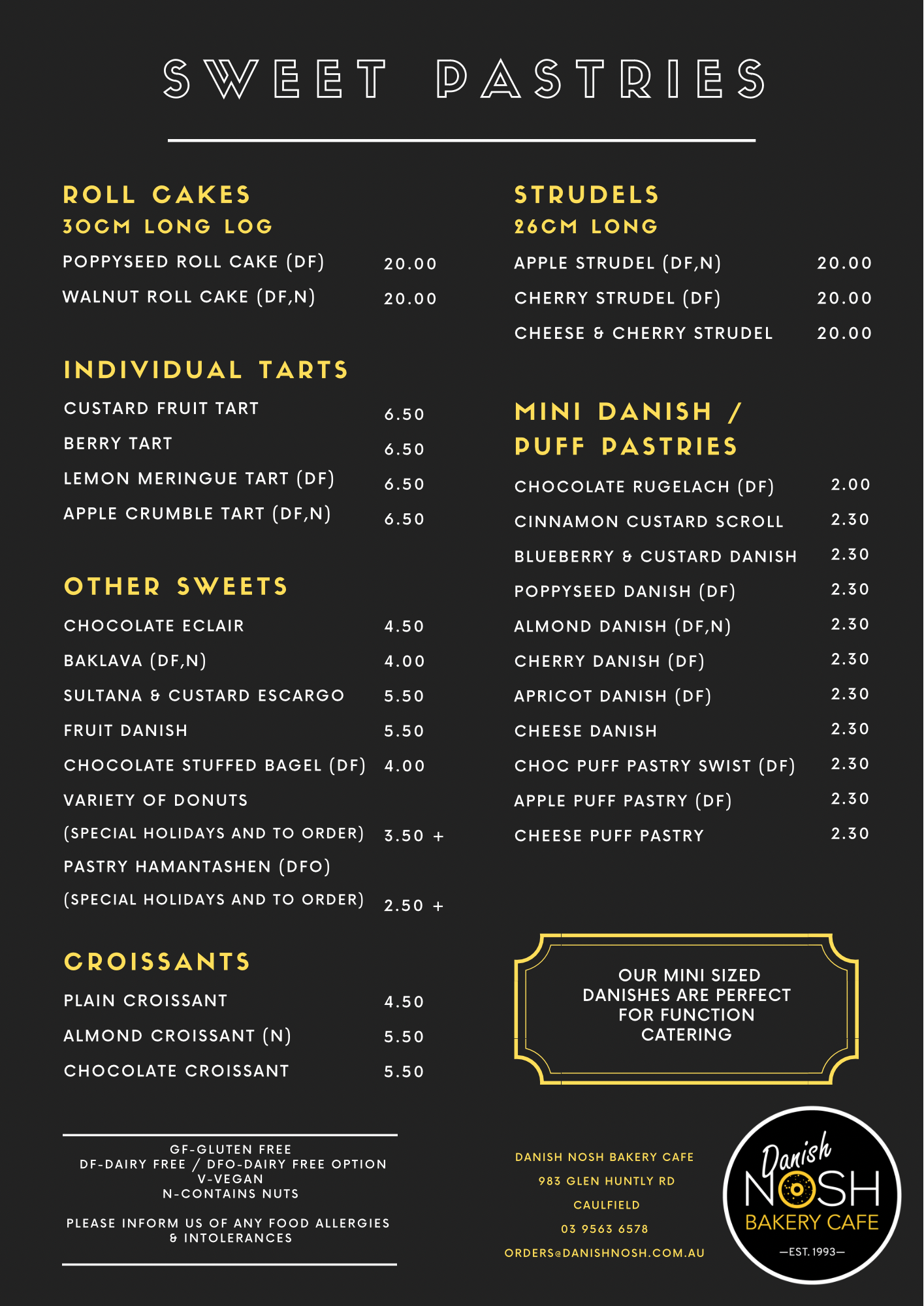 SWEET PASTRIES

ROLL CAKES
30CM LONG LOG

POPPYSEED ROLL CAKE (DF) 20.00
WALNUT ROLL CAKE (DF,N) 20.00

INDIVIDUAL TARTS

CUSTARD FRUIT TART 6.50
BERRY TART 6.50
LEMON MERINGUE TART (DF) 6.50
APPLE CRUMBLE TART (DF,N) 6.50

OTHER SWEETS

CHOCOLATE ECLAIR 4.50
BAKLAVA (DF,N) 4.00
SULTANA & CUSTARD ESCARGO 5.50
FRUIT DANISH 5.50
CHOCOLATE STUFFED BAGEL (DF) 4.00
VARIETY OF DONUTS
(SPECIAL HOLIDAYS AND TO ORDER) 3.50 +
PASTRY HAMANTASHEN (DFO)
(SPECIAL HOLIDAYS AND TO ORDER) 2.50 +

CROISSANTS

PLAIN CROISSANT 4.50
ALMOND CROISSANT (N) 5.50
CHOCOLATE CROISSANT 5.50

GF-GLUTEN FREE
DF-DAIRY FREE / DFO-DAIRY FREE OPTION
V-VEGAN
N-CONTAINS NUTS

PLEASE INFORM US OF ANY FOOD ALLERGIES & INTOLERANCES

STRUDELS
26CM LONG

APPLE STRUDEL (DF,N) 20.00
CHERRY STRUDEL (DF) 20.00
CHEESE & CHERRY STRUDEL 20.00

MINI DANISH / PUFF PASTRIES

CHOCOLATE RUGELACH (DF) 2.00
CINNAMON CUSTARD SCROLL 2.30
BLUEBERRY & CUSTARD DANISH 2.30
POPPYSEED DANISH (DF) 2.30
ALMOND DANISH (DF,N) 2.30
CHERRY DANISH (DF) 2.30
APRICOT DANISH (DF) 2.30
CHEESE DANISH 2.30
CHOC PUFF PASTRY SWIST (DF) 2.30
APPLE PUFF PASTRY (DF) 2.30
CHEESE PUFF PASTRY 2.30

OUR MINI SIZED DANISHES ARE PERFECT FOR FUNCTION CATERING

DANISH NOSH BAKERY CAFE
983 GLEN HUNTLY RD
CAULFIELD
03 9563 6578
ORDERS@DANISHNOSH.COM.AU

Danish NOSH BAKERY CAFE —EST. 1993—